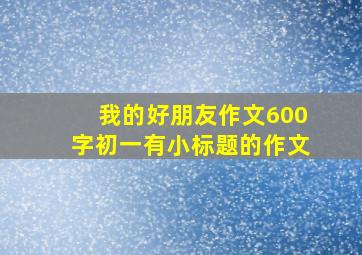 我的好朋友作文600字初一有小标题的作文